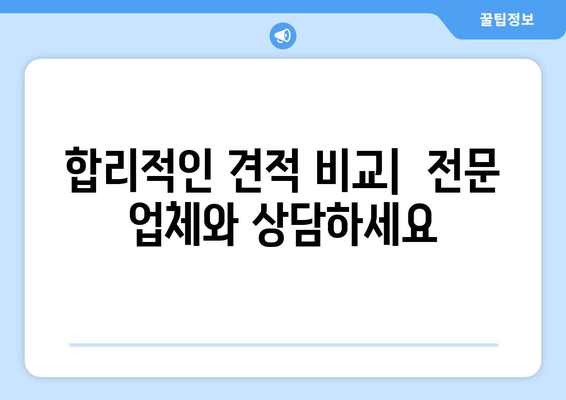 꿀팁정보

합리적인 견적 비교|  전문 업체와 상담하세요